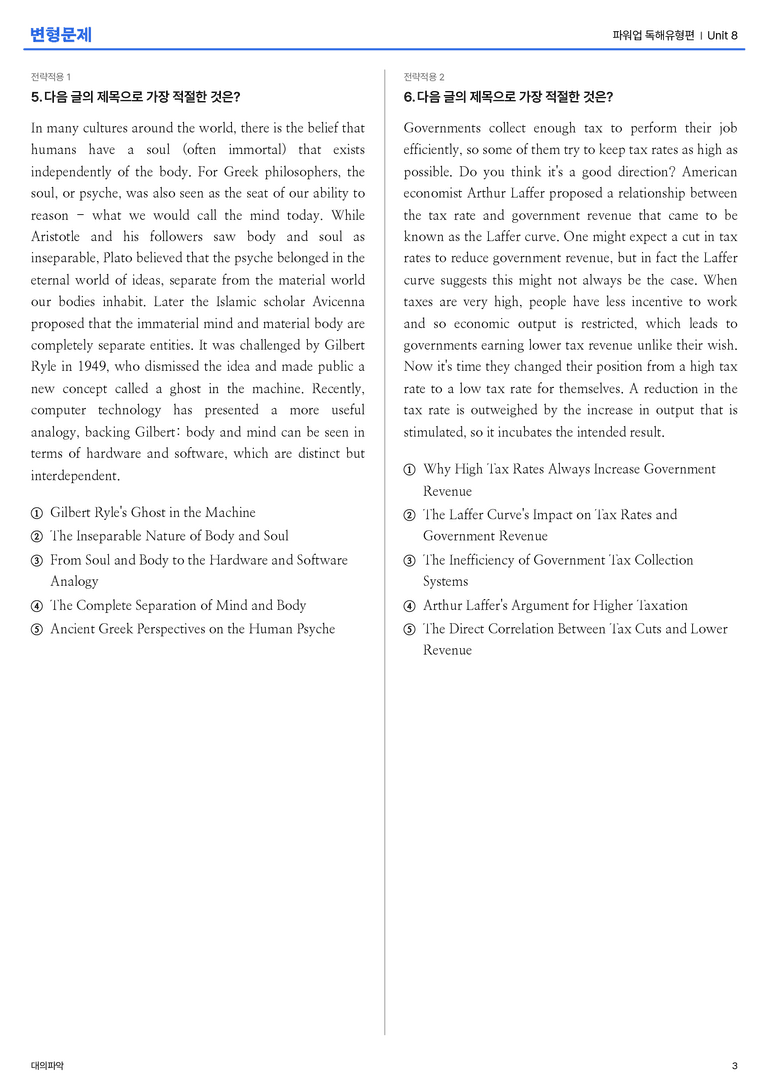 변형문제

파워업 독해유형편 | Unit 8

전략적용 1

5. 다음 글의 제목으로 가장 적절한 것은?

In many cultures around the world, there is the belief that humans have a soul (often immortal) that exists independently of the body. For Greek philosophers, the soul, or psyche, was also seen as the seat of our ability to reason – what we would call the mind today. While Aristotle and his followers saw body and soul as inseparable, Plato believed that the psyche belonged in the eternal world of ideas, separate from the material world our bodies inhabit. Later the Islamic scholar Avicenna proposed that the immaterial mind and material body are completely separate entities. It was challenged by Gilbert Ryle in 1949, who dismissed the idea and made public a new concept called a ghost in the machine. Recently, computer technology has presented a more useful analogy, backing Gilbert: body and mind can be seen in terms of hardware and software, which are distinct but interdependent.

① Gilbert Ryle's Ghost in the Machine
② The Inseparable Nature of Body and Soul
③ From Soul and Body to the Hardware and Software Analogy
④ The Complete Separation of Mind and Body
⑤ Ancient Greek Perspectives on the Human Psyche

전략적용 2

6. 다음 글의 제목으로 가장 적절한 것은?

Governments collect enough tax to perform their job efficiently, so some of them try to keep tax rates as high as possible. Do you think it's a good direction? American economist Arthur Laffer proposed a relationship between the tax rate and government revenue that came to be known as the Laffer curve. One might expect a cut in tax rates to reduce government revenue, but in fact the Laffer curve suggests this might not always be the case. When taxes are very high, people have less incentive to work and so economic output is restricted, which leads to governments earning lower tax revenue unlike their wish. Now it's time they changed their position from a high tax rate to a low tax rate for themselves. A reduction in the tax rate is outweighed by the increase in output that is stimulated, so it incubates the intended result.

① Why High Tax Rates Always Increase Government Revenue
② The Laffer Curve's Impact on Tax Rates and Government Revenue
③ The Inefficiency of Government Tax Collection Systems
④ Arthur Laffer's Argument for Higher Taxation
⑤ The Direct Correlation Between Tax Cuts and Lower Revenue

대의파악

3